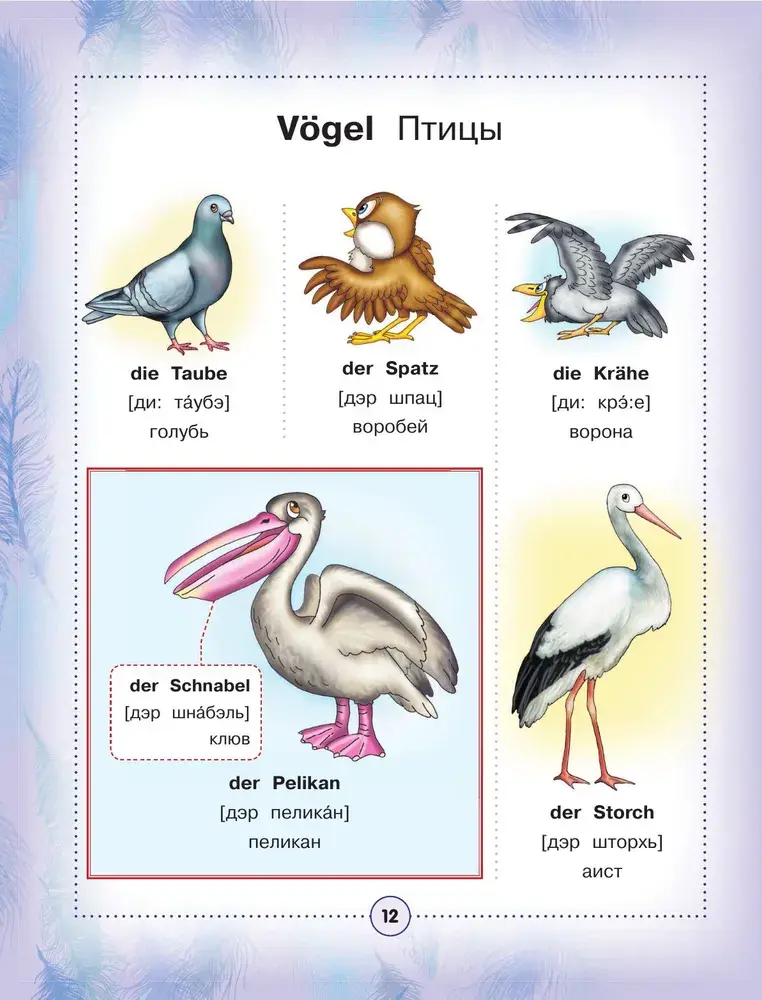 Vögel Птицы

die Taube
[ди: та́убэ]
голубь

der Spatz
[дэр шпац]
воробей

die Krähe
[ди: крэ́:е]
ворона

der Schnabel
[дэр шна́бэль]
клюв

der Pelikan
[дэр пелика́н]
пеликан

der Storch
[дэр шторхь]
аист

12